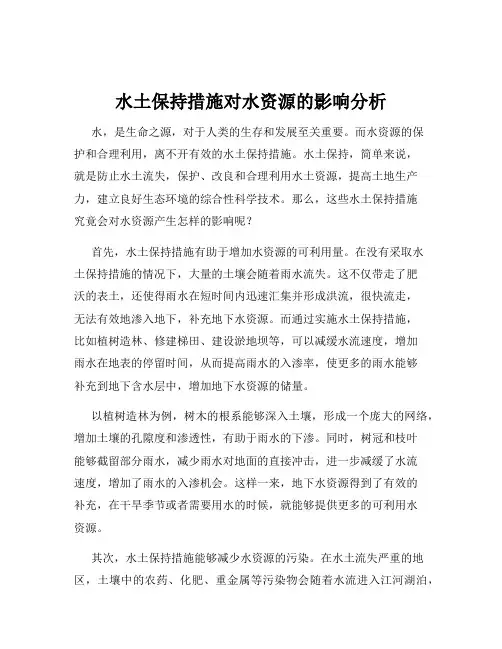 水土保持措施对水资源的影响分析

水，是生命之源，对于人类的生存和发展至关重要。而水资源的保护和合理利用，离不开有效的水土保持措施。水土保持，简单来说，就是防止水土流失，保护、改良和合理利用水土资源，提高土地生产力，建立良好生态环境的综合性科学技术。那么，这些水土保持措施究竟会对水资源产生怎样的影响呢？

首先，水土保持措施有助于增加水资源的可利用量。在没有采取水土保持措施的情况下，大量的土壤会随着雨水流失。这不仅带走了肥沃的表土，还使得雨水在短时间内迅速汇集并形成洪流，很快流走，无法有效地渗入地下，补充地下水资源。而通过实施水土保持措施，比如植树造林、修建梯田、建设淤地坝等，可以减缓水流速度，增加雨水在地表的停留时间，从而提高雨水的入渗率，使更多的雨水能够补充到地下含水层中，增加地下水资源的储量。

以植树造林为例，树木的根系能够深入土壤，形成一个庞大的网络，增加土壤的孔隙度和渗透性，有助于雨水的下渗。同时，树冠和枝叶能够截留部分雨水，减少雨水对地面的直接冲击，进一步减缓了水流速度，增加了雨水的入渗机会。这样一来，地下水资源得到了有效的补充，在干旱季节或者需要用水的时候，就能够提供更多的可利用水资源。

其次，水土保持措施能够减少水资源的污染。在水土流失严重的地区，土壤中的农药、化肥、重金属等污染物会随着水流进入江河湖泊，